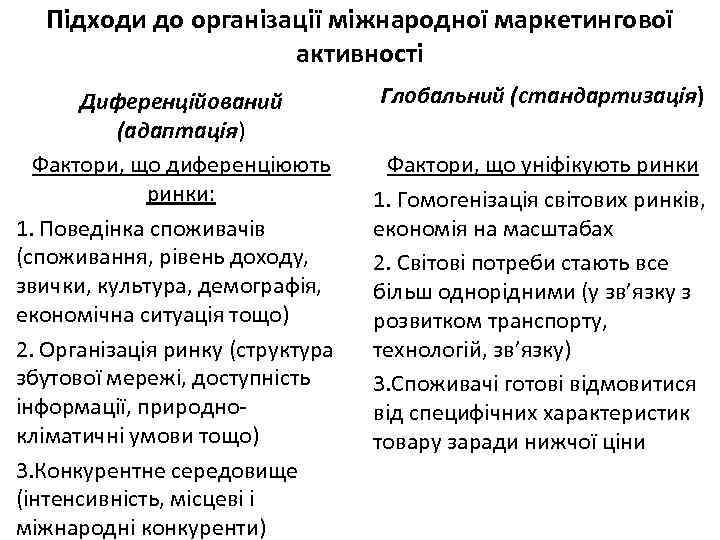 Підходи до організації міжнародної маркетингової активності

Диференційований (адаптація)

Фактори, що диференціюють ринки:

1. Поведінка споживачів (споживання, рівень доходу, звички, культура, демографія, економічна ситуація тощо)

2. Організація ринку (структура збутової мережі, доступність інформації, природно-кліматичні умови тощо)

3.Конкурентне середовище (інтенсивність, місцеві і міжнародні конкуренти)

Глобальний (стандартизація)

Фактори, що уніфікують ринки

1. Гомогенізація світових ринків, економія на масштабах

2. Світові потреби стають все більш однорідними (у зв'язку з розвитком транспорту, технологій, зв'язку)

3.Споживачі готові відмовитися від специфічних характеристик товару заради нижчої ціни